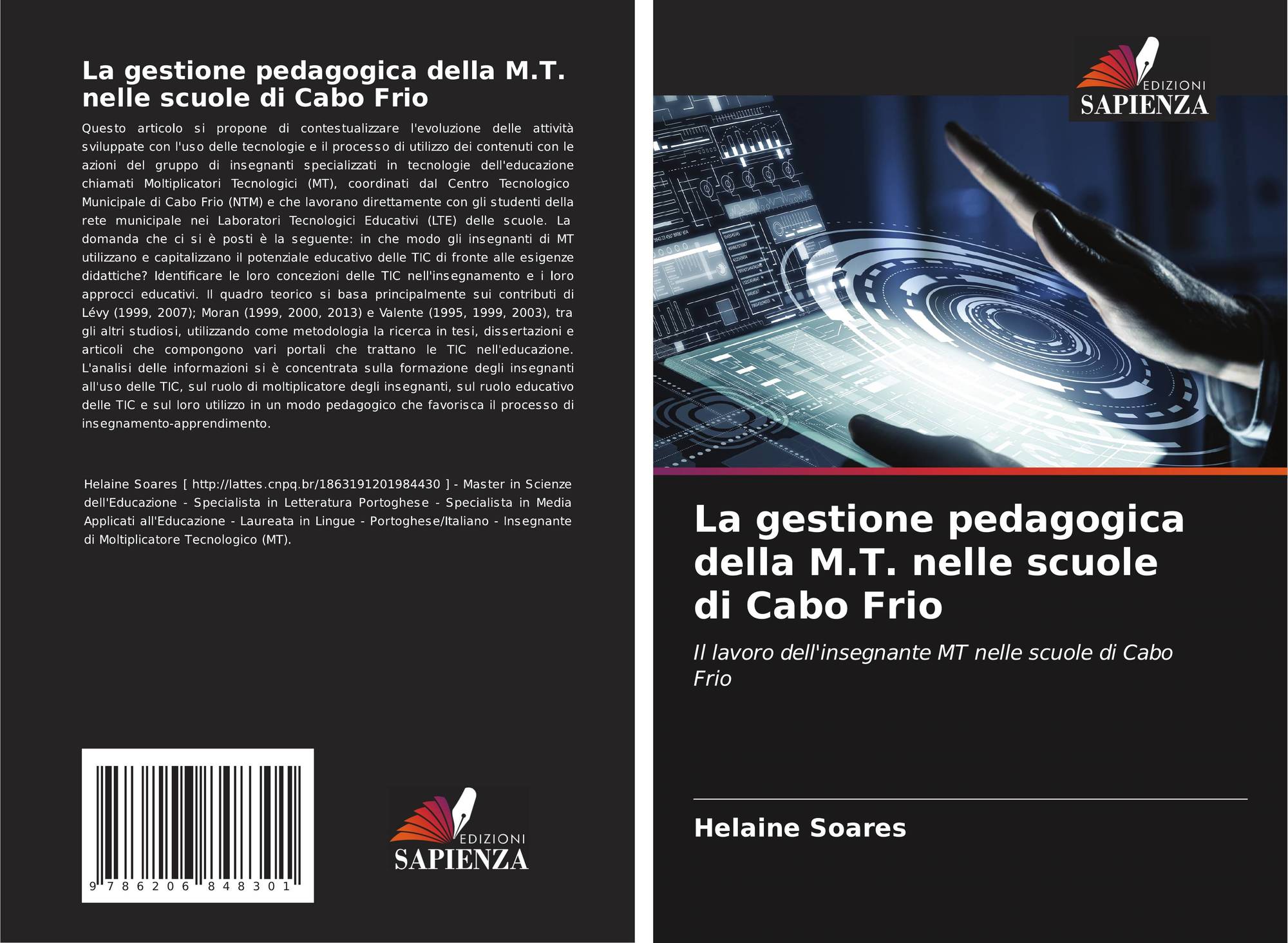 La gestione pedagogica della M.T. nelle scuole di Cabo Frio

Questo articolo si propone di contestualizzare l'evoluzione delle attività sviluppate con l'uso delle tecnologie e il processo di utilizzo dei contenuti con le azioni del gruppo di insegnanti specializzati in tecnologie dell'educazione chiamati Moltiplicatori Tecnologici (MT), coordinati dal Centro Tecnologico Municipale di Cabo Frio (NTM) e che lavorano direttamente con gli studenti della rete municipale nei Laboratori Tecnologici Educativi (LTE) delle scuole. La domanda che ci si è posti è la seguente: in che modo gli insegnanti di MT utilizzano e capitalizzano il potenziale educativo delle TIC di fronte alle esigenze didattiche? Identificare le loro concezioni delle TIC nell'insegnamento e i loro approcci educativi. Il quadro teorico si basa principalmente sui contributi di Lévy (1999, 2007); Moran (1999, 2000, 2013) e Valente (1995, 1999, 2003), tra gli altri studiosi, utilizzando come metodologia la ricerca in tesi, dissertazioni e articoli che compongono vari portali che trattano le TIC nell'educazione. L'analisi delle informazioni si è concentrata sulla formazione degli insegnanti all'uso delle TIC, sul ruolo di moltiplicatore degli insegnanti, sul ruolo educativo delle TIC e sul loro utilizzo in un modo pedagogico che favorisca il processo di insegnamento-apprendimento.

Helaine Soares [ http://lattes.cnpq.br/1863191201984430 ] - Master in Scienze dell'Educazione - Specialista in Letteratura Portoghese - Specialista in Media Applicati all'Educazione - Laureata in Lingue - Portoghese/Italiano - Insegnante di Moltiplicatore Tecnologico (MT).

9 786206 848301

EDIZIONI SAPIENZA

EDIZIONI SAPIENZA

La gestione pedagogica della M.T. nelle scuole di Cabo Frio

Il lavoro dell'insegnante MT nelle scuole di Cabo Frio

Helaine Soares